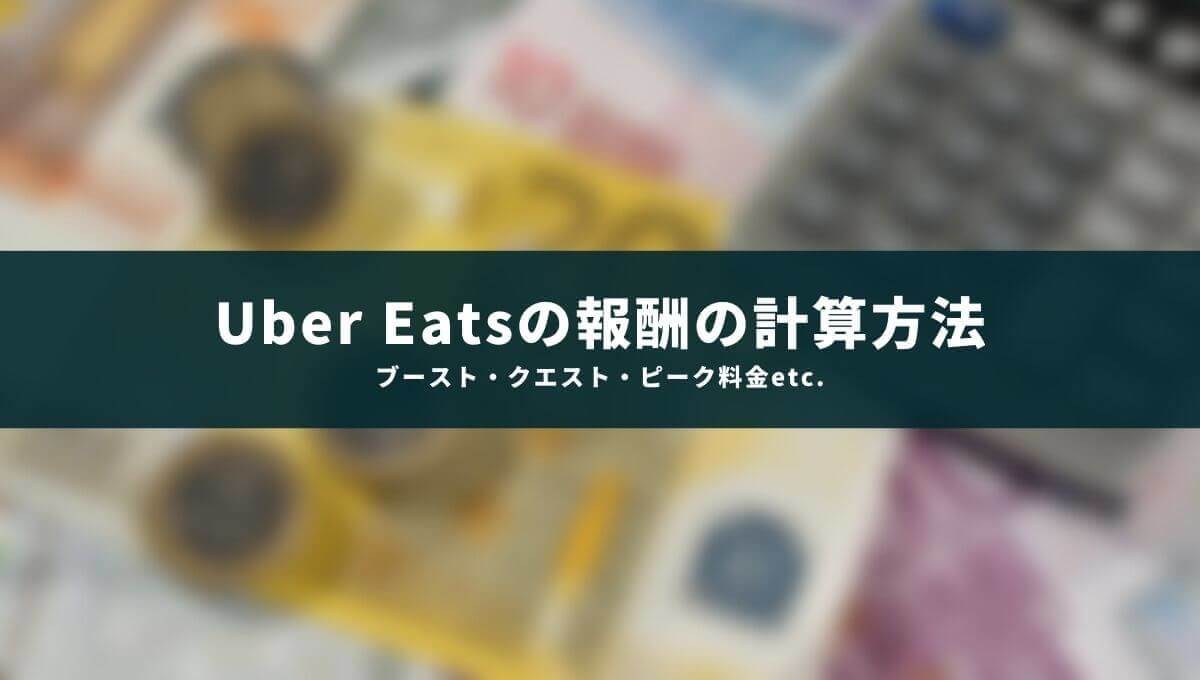 Uber Eatsの報酬の計算方法

ブースト・クエスト・ピーク料金etc.